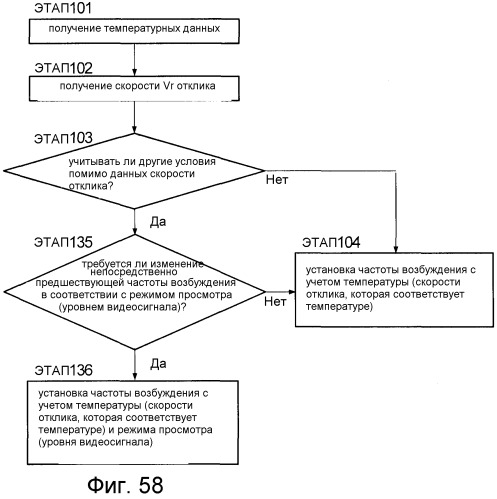 ЭТАП101

получение температурных данных

ЭТАП102

получение скорости Vr отклика

ЭТАП103

учитывать ли другие условия помимо данных скорости отклика?

Нет

Да

ЭТАП135

требуется ли изменение непосредственно предшествующей частоты возбуждения в соответствии с режимом просмотра (уровнем видеосигнала)?

Нет

ЭТАП104

установка частоты возбуждения с учетом температуры (скорости отклика, которая соответствует температуре)

Да

ЭТАП136

установка частоты возбуждения с учетом температуры (скорости отклика, которая соответствует температуре) и режима просмотра (уровня видеосигнала)

Фиг. 58